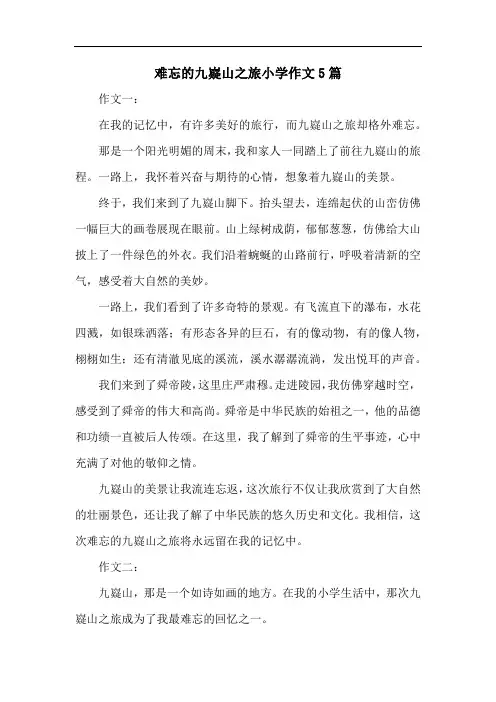 难忘的九嶷山之旅小学作文5篇

作文一：

在我的记忆中，有许多美好的旅行，而九嶷山之旅却格外难忘。

那是一个阳光明媚的周末，我和家人一同踏上了前往九嶷山的旅程。一路上，我怀着兴奋与期待的心情，想象着九嶷山的美景。

终于，我们来到了九嶷山脚下。抬头望去，连绵起伏的山峦仿佛一幅巨大的画卷展现在眼前。山上绿树成荫，郁郁葱葱，仿佛给大山披上了一件绿色的外衣。我们沿着蜿蜒的山路前行，呼吸着清新的空气，感受着大自然的美妙。

一路上，我们看到了许多奇特的景观。有飞流直下的瀑布，水花四溅，如银珠洒落；有形态各异的巨石，有的像动物，有的像人物，栩栩如生；还有清澈见底的溪流，溪水潺潺流淌，发出悦耳的声音。

我们来到了舜帝陵，这里庄严肃穆。走进陵园，我仿佛穿越时空，感受到了舜帝的伟大和高尚。舜帝是中华民族的始祖之一，他的品德和功绩一直被后人传颂。在这里，我了解到了舜帝的生平事迹，心中充满了对他的敬仰之情。

九嶷山的美景让我流连忘返，这次旅行不仅让我欣赏到了大自然的壮丽景色，还让我了解了中华民族的悠久历史和文化。我相信，这次难忘的九嶷山之旅将永远留在我的记忆中。

作文二：

九嶷山，那是一个如诗如画的地方。在我的小学生活中，那次九嶷山之旅成为了我最难忘的回忆之一。